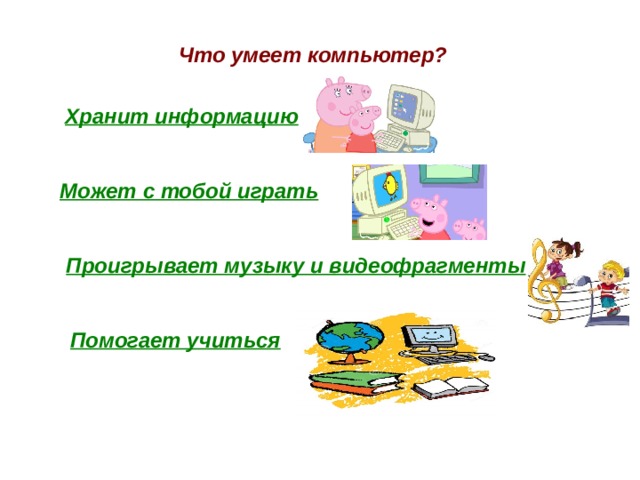 Что умеет компьютер?

Хранит информацию

Может с тобой играть

Проигрывает музыку и видеофрагменты

Помогает учиться